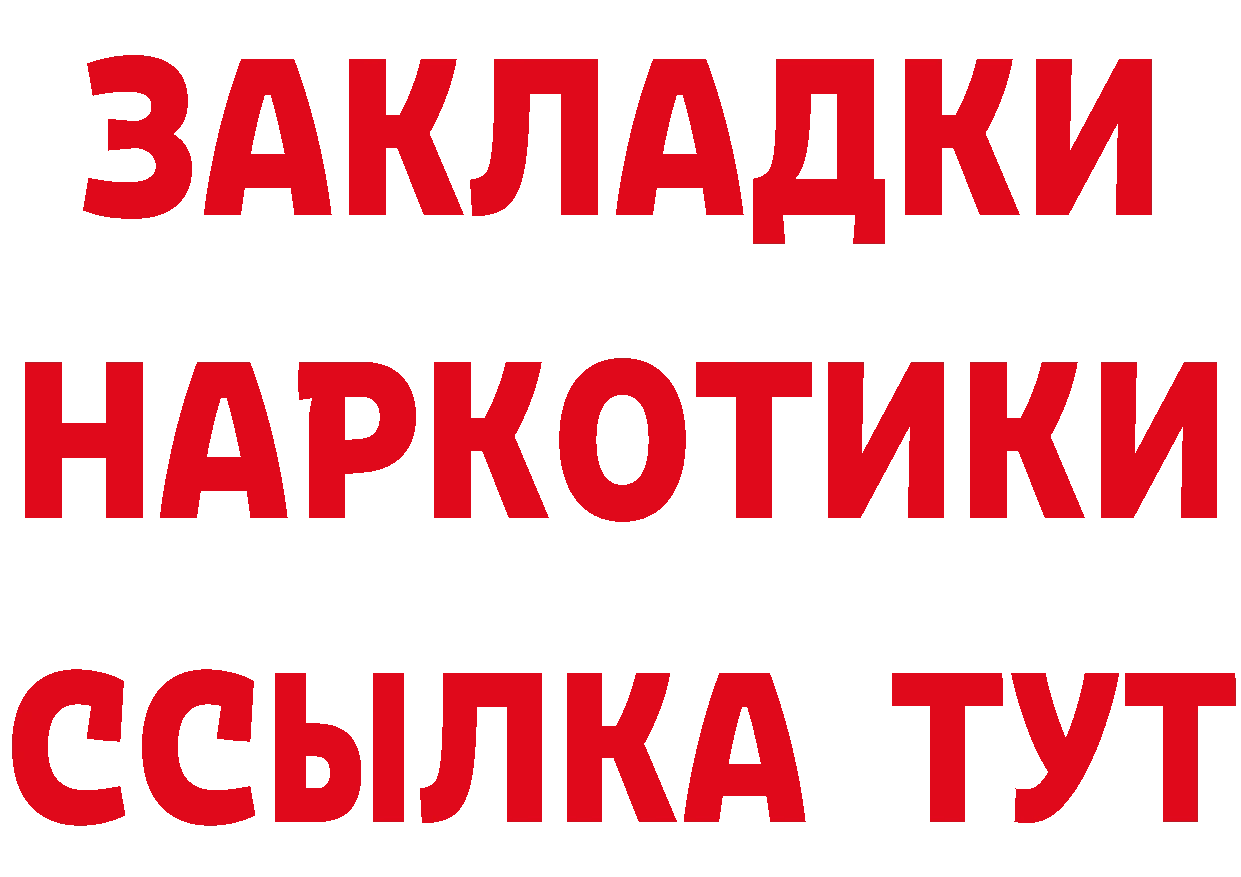 ЗАКЛАДКИ
НАРКОТИКИ
ССЫЛКА ТУТ